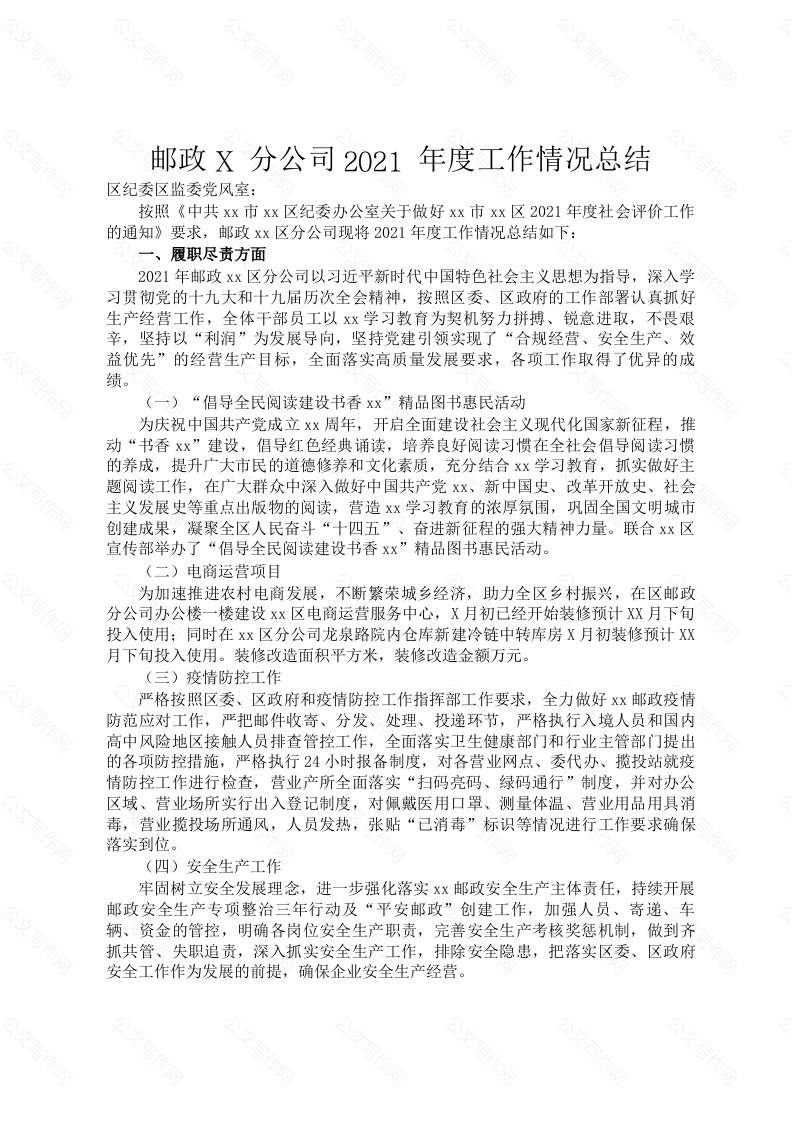 邮政 X 分公司 2021 年度工作情况总结

区纪委区监委党风室：

按照《中共 xx 市 xx 区纪委办公室关于做好 xx 市 xx 区 2021 年度社会评价工作的通知》要求，邮政 xx 区分公司现将 2021 年度工作情况总结如下：

一、履职尽责方面

2021 年邮政 xx 区分公司以习近平新时代中国特色社会主义思想为指导，深入学习贯彻党的十九大和十九届历次全会精神，按照区委、区政府的工作部署认真抓好生产经营工作，全体干部员工以 xx 学习教育为契机努力拼搏、锐意进取，不畏艰辛，坚持以“利润”为发展导向，坚持党建引领实现了“合规经营、安全生产、效益优先”的经营生产目标，全面落实高质量发展要求，各项工作取得了优异的成绩。

（一）“倡导全民阅读建设书香 xx”精品图书惠民活动

为庆祝中国共产党成立 xx 周年，开启全面建设社会主义现代化国家新征程，推动“书香 xx”建设，倡导红色经典诵读，培养良好阅读习惯在全社会倡导阅读习惯的养成，提升广大市民的道德修养和文化素质，充分结合 xx 学习教育，抓实做好主题阅读工作，在广大群众中深入做好中国共产党 xx、新中国史、改革开放史、社会主义发展史等重点出版物的阅读，营造 xx 学习教育的浓厚氛围，巩固全国文明城市创建成果，凝聚全区人民奋斗“十四五”、奋进新征程的强大精神力量。联合 xx 区宣传部举办了“倡导全民阅读建设书香 xx”精品图书惠民活动。

（二）电商运营项目

为加速推进农村电商发展，不断繁荣城乡经济，助力全区乡村振兴，在区邮政分公司办公楼一楼建设 xx 区电商运营服务中心，X 月初已经开始装修预计 XX 月下旬投入使用；同时在 xx 区分公司龙泉路院内仓库新建冷链中转库房 X 月初装修预计 XX 月下旬投入使用。装修改造面积平方米，装修改造金额万元。

（三）疫情防控工作

严格按照区委、区政府和疫情防控工作指挥部工作要求，全力做好 xx 邮政疫情防范应对工作，严把邮件收寄、分发、处理、投递环节，严格执行入境人员和国内高中风险地区接触人员排查管控工作，全面落实卫生健康部门和行业主管部门提出的各项防控措施，严格执行 24 小时报备制度，对各营业网点、委代办、揽投站就疫情防控工作进行检查，营业产所全面落实“扫码亮码、绿码通行”制度，并对办公区域、营业场所实行出入登记制度，对佩戴医用口罩、测量体温、营业用品用具消毒，营业揽投场所通风，人员发热，张贴“已消毒”标识等情况进行工作要求确保落实到位。

（四）安全生产工作

牢固树立安全发展理念，进一步强化落实 xx 邮政安全生产主体责任，持续开展邮政安全生产专项整治三年行动及“平安邮政”创建工作，加强人员、寄递、车辆、资金的管控，明确各岗位安全生产职责，完善安全生产考核奖惩机制，做到齐抓共管、失职追责，深入抓实安全生产工作，排除安全隐患，把落实区委、区政府安全工作作为发展的前提，确保企业安全生产经营。